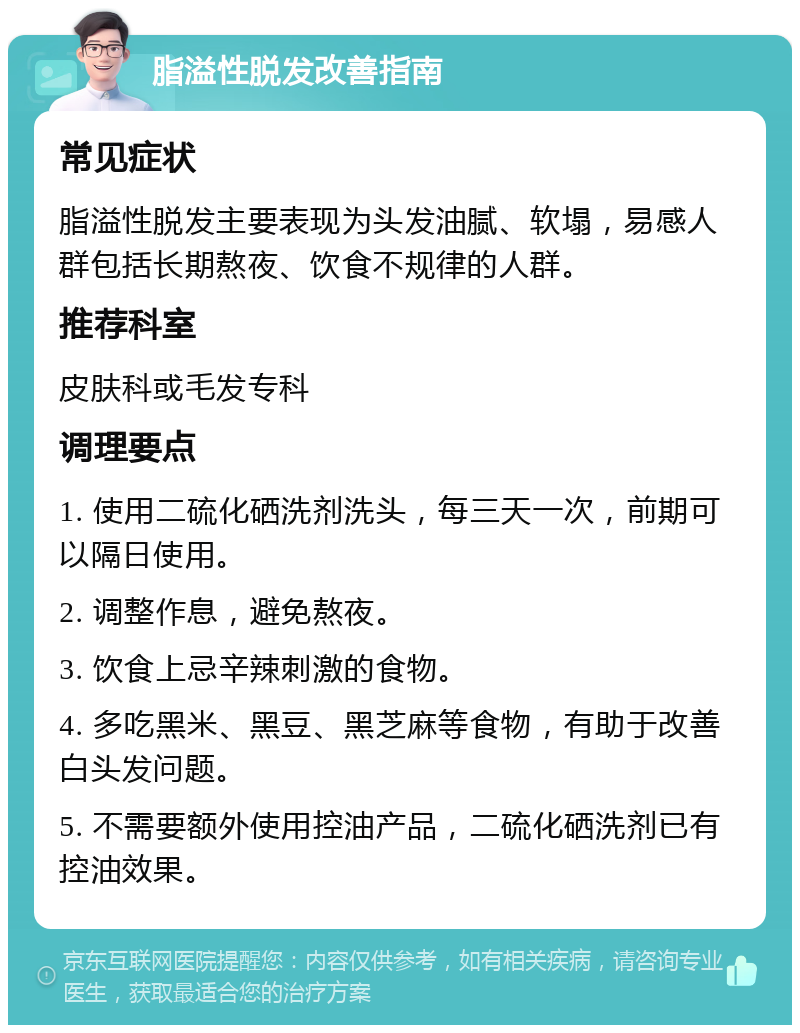 脂溢性脱发改善指南

常见症状

脂溢性脱发主要表现为头发油腻、软塌，易感人群包括长期熬夜、饮食不规律的人群。

推荐科室

皮肤科或毛发专科

调理要点

1. 使用二硫化硒洗剂洗头，每三天一次，前期可以隔日使用。

2. 调整作息，避免熬夜。

3. 饮食上忌辛辣刺激的食物。

4. 多吃黑米、黑豆、黑芝麻等食物，有助于改善白头发问题。

5. 不需要额外使用控油产品，二硫化硒洗剂已有控油效果。

京东互联网医院提醒您：内容仅供参考，如有相关疾病，请咨询专业医生，获取最适合您的治疗方案